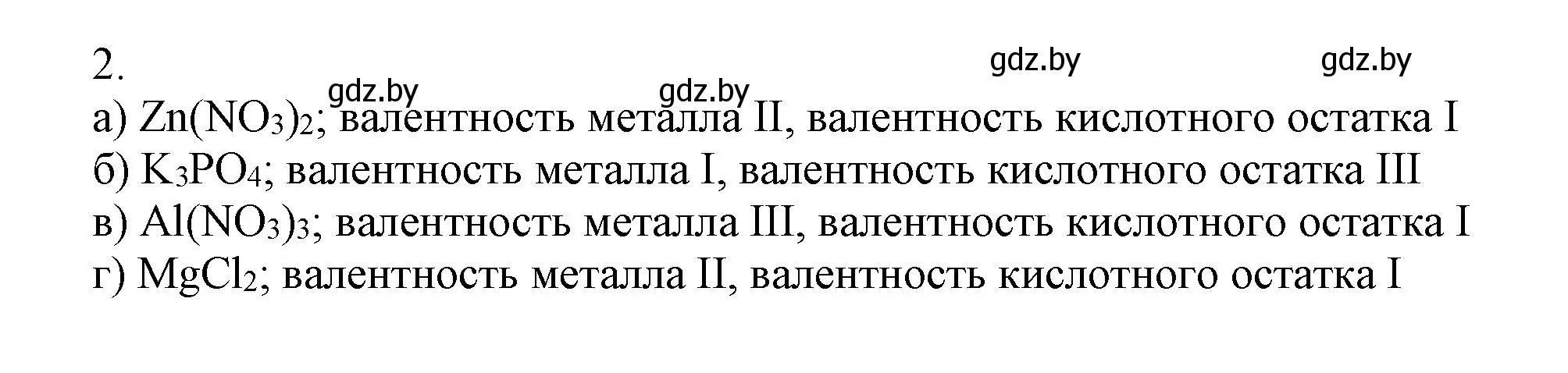 2.

gdz.by gdz.by gdz.by gdz.by

а) $Zn(NO_3)_2$; валентность металла II, валентность кислотного остатка I
б) $K_3PO_4$; валентность металла I, валентность кислотного остатка III
в) $Al(NO_3)_3$; валентность металла III, валентность кислотного остатка I
г) $MgCl_2$; валентность металла II, валентность кислотного остатка I